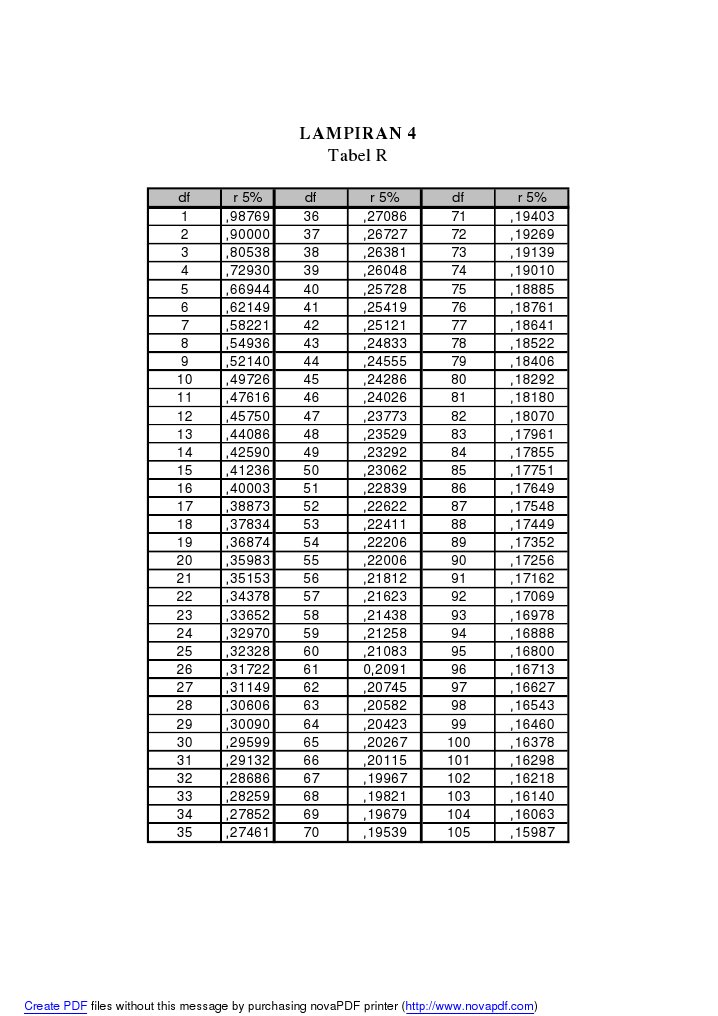 LAMPIRAN 4
Tabel R

| df | r 5% | df | r 5% | df | r 5% |
|---|---|---|---|---|---|
| 1 | ,98769 | 36 | ,27086 | 71 | ,19403 |
| 2 | ,90000 | 37 | ,26727 | 72 | ,19269 |
| 3 | ,80538 | 38 | ,26381 | 73 | ,19139 |
| 4 | ,72930 | 39 | ,26048 | 74 | ,19010 |
| 5 | ,66944 | 40 | ,25728 | 75 | ,18885 |
| 6 | ,62149 | 41 | ,25419 | 76 | ,18761 |
| 7 | ,58221 | 42 | ,25121 | 77 | ,18641 |
| 8 | ,54936 | 43 | ,24833 | 78 | ,18522 |
| 9 | ,52140 | 44 | ,24555 | 79 | ,18406 |
| 10 | ,49726 | 45 | ,24286 | 80 | ,18292 |
| 11 | ,47616 | 46 | ,24026 | 81 | ,18180 |
| 12 | ,45750 | 47 | ,23773 | 82 | ,18070 |
| 13 | ,44086 | 48 | ,23529 | 83 | ,17961 |
| 14 | ,42590 | 49 | ,23292 | 84 | ,17855 |
| 15 | ,41236 | 50 | ,23062 | 85 | ,17751 |
| 16 | ,40003 | 51 | ,22839 | 86 | ,17649 |
| 17 | ,38873 | 52 | ,22622 | 87 | ,17548 |
| 18 | ,37834 | 53 | ,22411 | 88 | ,17449 |
| 19 | ,36874 | 54 | ,22206 | 89 | ,17352 |
| 20 | ,35983 | 55 | ,22006 | 90 | ,17256 |
| 21 | ,35153 | 56 | ,21812 | 91 | ,17162 |
| 22 | ,34378 | 57 | ,21623 | 92 | ,17069 |
| 23 | ,33652 | 58 | ,21438 | 93 | ,16978 |
| 24 | ,32970 | 59 | ,21258 | 94 | ,16888 |
| 25 | ,32328 | 60 | ,21083 | 95 | ,16800 |
| 26 | ,31722 | 61 | 0,2091 | 96 | ,16713 |
| 27 | ,31149 | 62 | ,20745 | 97 | ,16627 |
| 28 | ,30606 | 63 | ,20582 | 98 | ,16543 |
| 29 | ,30090 | 64 | ,20423 | 99 | ,16460 |
| 30 | ,29599 | 65 | ,20267 | 100 | ,16378 |
| 31 | ,29132 | 66 | ,20115 | 101 | ,16298 |
| 32 | ,28686 | 67 | ,19967 | 102 | ,16218 |
| 33 | ,28259 | 68 | ,19821 | 103 | ,16140 |
| 34 | ,27852 | 69 | ,19679 | 104 | ,16063 |
| 35 | ,27461 | 70 | ,19539 | 105 | ,15987 |

Create PDF files without this message by purchasing novaPDF printer (http://www.novapdf.com)